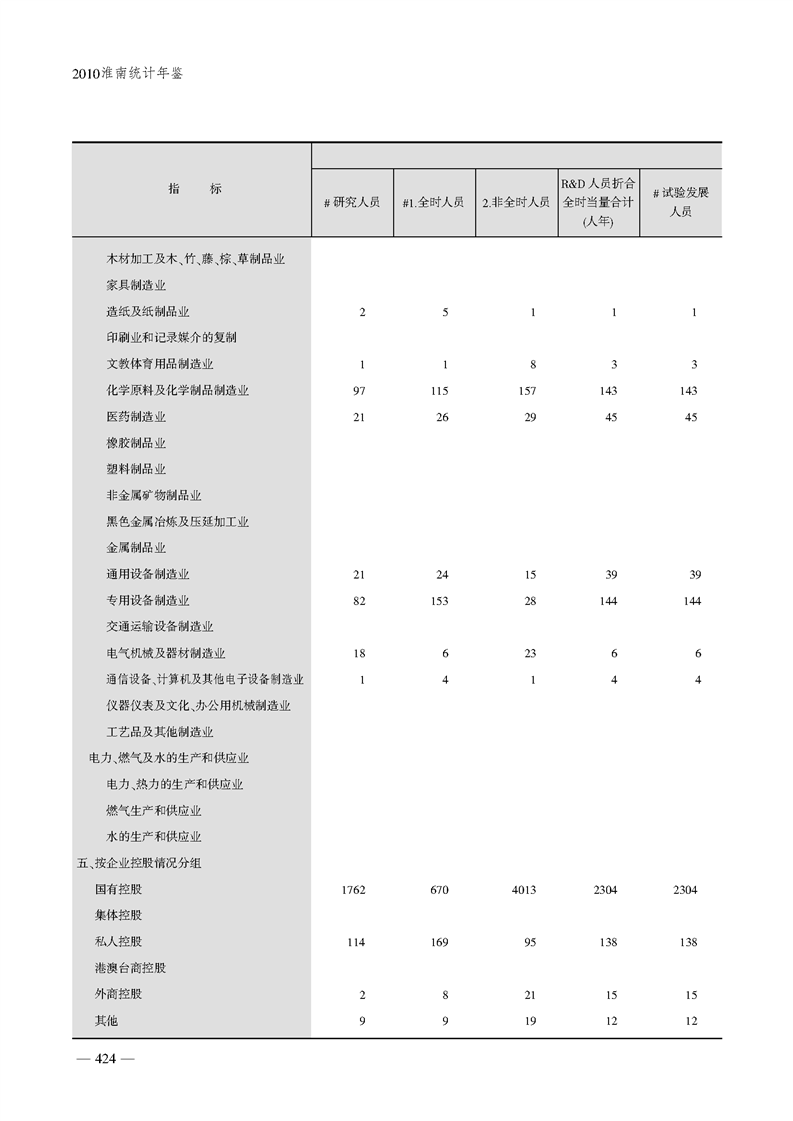 2010淮南统计年鉴

| 指　　标 | # 研究人员 | #1.全时人员 | 2.非全时人员 | R&D 人员折合全时当量合计(人年) | # 试验发展人员 |
|---|---|---|---|---|---|
| 木材加工及木、竹、藤、棕、草制品业 | | | | | |
| 家具制造业 | | | | | |
| 造纸及纸制品业 | 2 | 5 | 1 | 1 | 1 |
| 印刷业和记录媒介的复制 | | | | | |
| 文教体育用品制造业 | 1 | 1 | 8 | 3 | 3 |
| 化学原料及化学制品制造业 | 97 | 115 | 157 | 143 | 143 |
| 医药制造业 | 21 | 26 | 29 | 45 | 45 |
| 橡胶制品业 | | | | | |
| 塑料制品业 | | | | | |
| 非金属矿物制品业 | | | | | |
| 黑色金属冶炼及压延加工业 | | | | | |
| 金属制品业 | | | | | |
| 通用设备制造业 | 21 | 24 | 15 | 39 | 39 |
| 专用设备制造业 | 82 | 153 | 28 | 144 | 144 |
| 交通运输设备制造业 | | | | | |
| 电气机械及器材制造业 | 18 | 6 | 23 | 6 | 6 |
| 通信设备、计算机及其他电子设备制造业 | 1 | 4 | 1 | 4 | 4 |
| 仪器仪表及文化、办公用机械制造业 | | | | | |
| 工艺品及其他制造业 | | | | | |
| 电力、燃气及水的生产和供应业 | | | | | |
| 电力、热力的生产和供应业 | | | | | |
| 燃气生产和供应业 | | | | | |
| 水的生产和供应业 | | | | | |
| 五、按企业控股情况分组 | | | | | |
| 国有控股 | 1762 | 670 | 4013 | 2304 | 2304 |
| 集体控股 | | | | | |
| 私人控股 | 114 | 169 | 95 | 138 | 138 |
| 港澳台商控股 | | | | | |
| 外商控股 | 2 | 8 | 21 | 15 | 15 |
| 其他 | 9 | 9 | 19 | 12 | 12 |

— 424 —